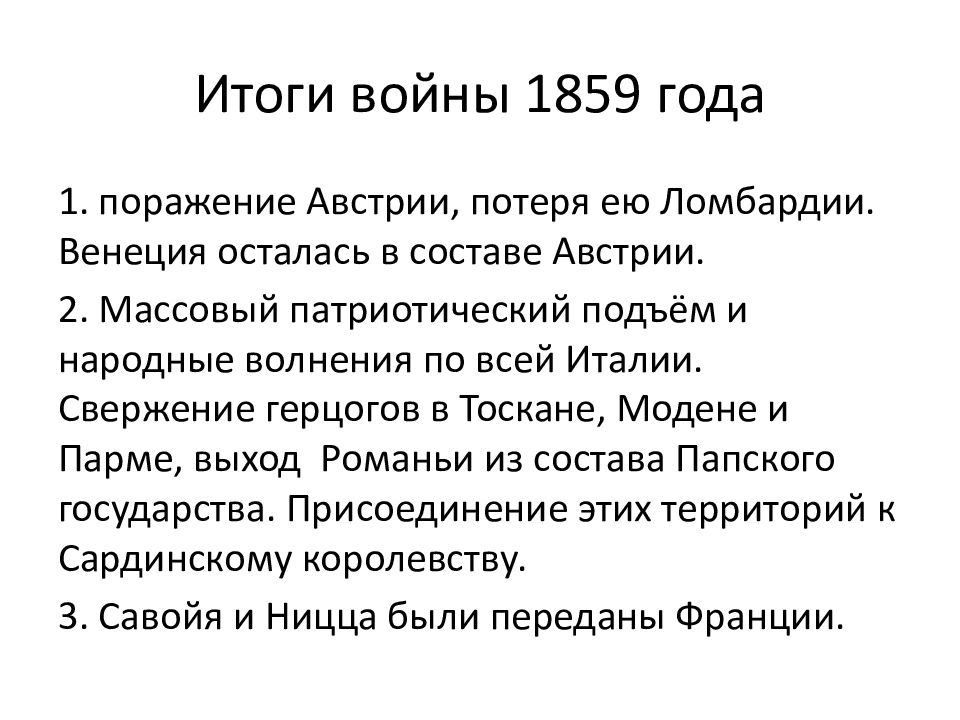 Итоги войны 1859 года

1. поражение Австрии, потеря ею Ломбардии. Венеция осталась в составе Австрии.

2. Массовый патриотический подъём и народные волнения по всей Италии. Свержение герцогов в Тоскане, Модене и Парме, выход  Романьи из состава Папского государства. Присоединение этих территорий к Сардинскому королевству.

3. Савойя и Ницца были переданы Франции.